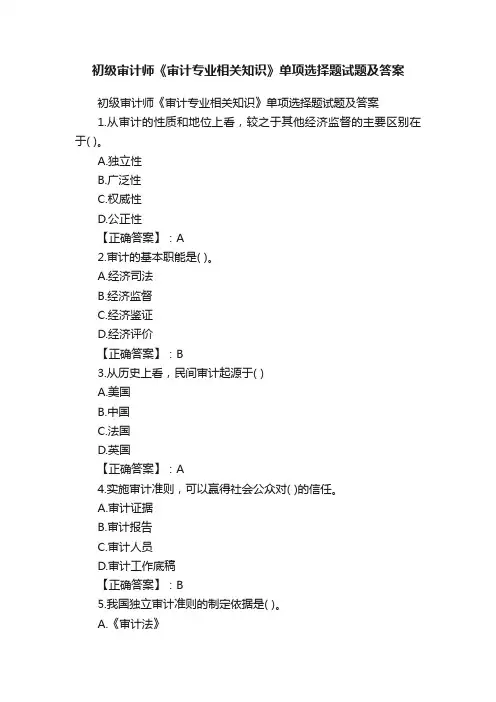 初级审计师《审计专业相关知识》单项选择题试题及答案

初级审计师《审计专业相关知识》单项选择题试题及答案

1.从审计的性质和地位上看，较之于其他经济监督的主要区别在于( )。

A.独立性

B.广泛性

C.权威性

D.公正性

【正确答案】：A

2.审计的基本职能是( )。

A.经济司法

B.经济监督

C.经济鉴证

D.经济评价

【正确答案】：B

3.从历史上看，民间审计起源于( )

A.美国

B.中国

C.法国

D.英国

【正确答案】：A

4.实施审计准则，可以赢得社会公众对( )的信任。

A.审计证据

B.审计报告

C.审计人员

D.审计工作底稿

【正确答案】：B

5.我国独立审计准则的制定依据是( )。

A.《审计法》